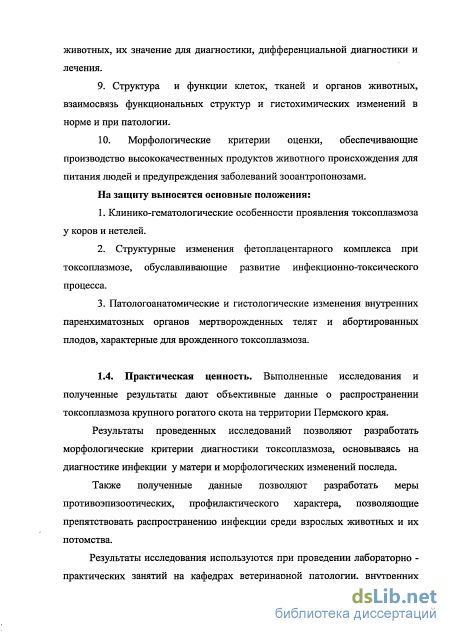 животных, их значение для диагностики, дифференциальной диагностики и лечения.

9. Структура и функции клеток, тканей и органов животных, взаимосвязь функциональных структур и гистохимических изменений в норме и при патологии.

10. Морфологические критерии оценки, обеспечивающие производство высококачественных продуктов животного происхождения для питания людей и предупреждения заболеваний зооантропонозами.

На защиту выносятся основные положения:

1. Клинико-гематологические особенности проявления токсоплазмоза у коров и нетелей.

2. Структурные изменения фетоплацентарного комплекса при токсоплазмозе, обуславливающие развитие инфекционно-токсического процесса.

3. Патологоанатомические и гистологические изменения внутренних паренхиматозных органов мертворожденных телят и абортированных плодов, характерные для врожденного токсоплазмоза.

1.4. Практическая ценность. Выполненные исследования и полученные результаты дают объективные данные о распространении токсоплазмоза крупного рогатого скота на территории Пермского края.

Результаты проведенных исследований позволяют разработать морфологические критерии диагностики токсоплазмоза, основываясь на диагностике инфекции у матери и морфологических изменений последа.

Также полученные данные позволяют разработать меры противоэпизоотических, профилактического характера, позволяющие препятствовать распространению инфекции среди взрослых животных и их потомства.

Результаты исследования используются при проведении лабораторно - практических занятий на кафедрах ветеринарной патологии, внутренних

dsLib.net
библиотека диссертаций